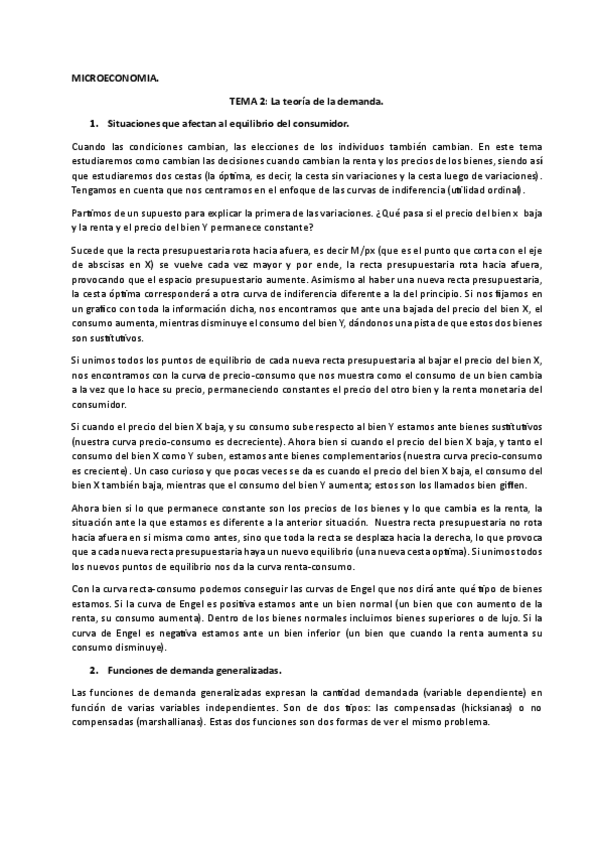 MICROECONOMIA.

TEMA 2: La teoría de la demanda.

1. Situaciones que afectan al equilibrio del consumidor.

Cuando las condiciones cambian, las elecciones de los individuos también cambian. En este tema estudiaremos como cambian las decisiones cuando cambian la renta y los precios de los bienes, siendo así que estudiaremos dos cestas (la óptima, es decir, la cesta sin variaciones y la cesta luego de variaciones). Tengamos en cuenta que nos centramos en el enfoque de las curvas de indiferencia (utilidad ordinal).

Partimos de un supuesto para explicar la primera de las variaciones. ¿Qué pasa si el precio del bien x baja y la renta y el precio del bien Y permanece constante?

Sucede que la recta presupuestaria rota hacia afuera, es decir M/px (que es el punto que corta con el eje de abscisas en X) se vuelve cada vez mayor y por ende, la recta presupuestaria rota hacia afuera, provocando que el espacio presupuestario aumente. Asimismo al haber una nueva recta presupuestaria, la cesta óptima corresponderá a otra curva de indiferencia diferente a la del principio. Si nos fijamos en un grafico con toda la información dicha, nos encontramos que ante una bajada del precio del bien X, el consumo aumenta, mientras disminuye el consumo del bien Y, dándonos una pista de que estos dos bienes son sustitutivos.

Si unimos todos los puntos de equilibrio de cada nueva recta presupuestaria al bajar el precio del bien X, nos encontramos con la curva de precio-consumo que nos muestra como el consumo de un bien cambia a la vez que lo hace su precio, permaneciendo constantes el precio del otro bien y la renta monetaria del consumidor.

Si cuando el precio del bien X baja, y su consumo sube respecto al bien Y estamos ante bienes sustitutivos (nuestra curva precio-consumo es decreciente). Ahora bien si cuando el precio del bien X baja, y tanto el consumo del bien X como Y suben, estamos ante bienes complementarios (nuestra curva precio-consumo es creciente). Un caso curioso y que pocas veces se da es cuando el precio del bien X baja, el consumo del bien X también baja, mientras que el consumo del bien Y aumenta; estos son los llamados bien giffen.

Ahora bien si lo que permanece constante son los precios de los bienes y lo que cambia es la renta, la situación ante la que estamos es diferente a la anterior situación. Nuestra recta presupuestaria no rota hacia afuera en si misma como antes, sino que toda la recta se desplaza hacia la derecha, lo que provoca que a cada nueva recta presupuestaria haya un nuevo equilibrio (una nueva cesta optima). Si unimos todos los nuevos puntos de equilibrio nos da la curva renta-consumo.

Con la curva recta-consumo podemos conseguir las curvas de Engel que nos dirá ante qué tipo de bienes estamos. Si la curva de Engel es positiva estamos ante un bien normal (un bien que con aumento de la renta, su consumo aumenta). Dentro de los bienes normales incluimos bienes superiores o de lujo. Si la curva de Engel es negativa estamos ante un bien inferior (un bien que cuando la renta aumenta su consumo disminuye).

2. Funciones de demanda generalizadas.

Las funciones de demanda generalizadas expresan la cantidad demandada (variable dependiente) en función de varias variables independientes. Son de dos tipos: las compensadas (hicksianas) o no compensadas (marshallianas). Estas dos funciones son dos formas de ver el mismo problema.